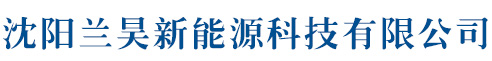 沈阳兰昊新能源科技有限公司